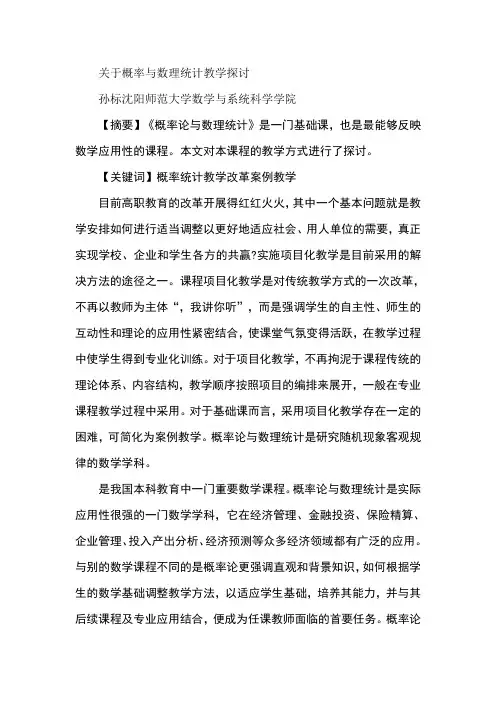 关于概率与数理统计教学探讨

孙标沈阳师范大学数学与系统科学学院

【摘要】《概率论与数理统计》是一门基础课，也是最能够反映数学应用性的课程。本文对本课程的教学方式进行了探讨。

【关键词】概率统计教学改革案例教学

目前高职教育的改革开展得红红火火，其中一个基本问题就是教学安排如何进行适当调整以更好地适应社会、用人单位的需要，真正实现学校、企业和学生各方的共赢?实施项目化教学是目前采用的解决方法的途径之一。课程项目化教学是对传统教学方式的一次改革，不再以教师为主体“，我讲你听”，而是强调学生的自主性、师生的互动性和理论的应用性紧密结合，使课堂气氛变得活跃，在教学过程中使学生得到专业化训练。对于项目化教学，不再拘泥于课程传统的理论体系、内容结构，教学顺序按照项目的编排来展开，一般在专业课程教学过程中采用。对于基础课而言，采用项目化教学存在一定的困难，可简化为案例教学。概率论与数理统计是研究随机现象客观规律的数学学科。

是我国本科教育中一门重要数学课程。概率论与数理统计是实际应用性很强的一门数学学科，它在经济管理、金融投资、保险精算、企业管理、投入产出分析、经济预测等众多经济领域都有广泛的应用。与别的数学课程不同的是概率论更强调直观和背景知识，如何根据学生的数学基础调整教学方法，以适应学生基础，培养其能力，并与其后续课程及专业应用结合，便成为任课教师面临的首要任务。概率论